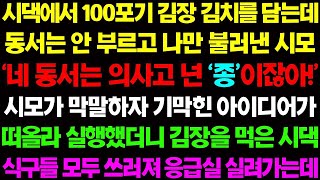 시댁에서 100포기 김장 김치를 담는데
동서는 안 부르고 나만 불러낸 시모
'네 동서는 의사고 넌 '종'이잖아!'
시모가 막말하자 기막힌 아이디어가
떠올라 실행했더니 김장을 먹은 시댁
식구들 모두 쓰러져 응급실 실려가는데